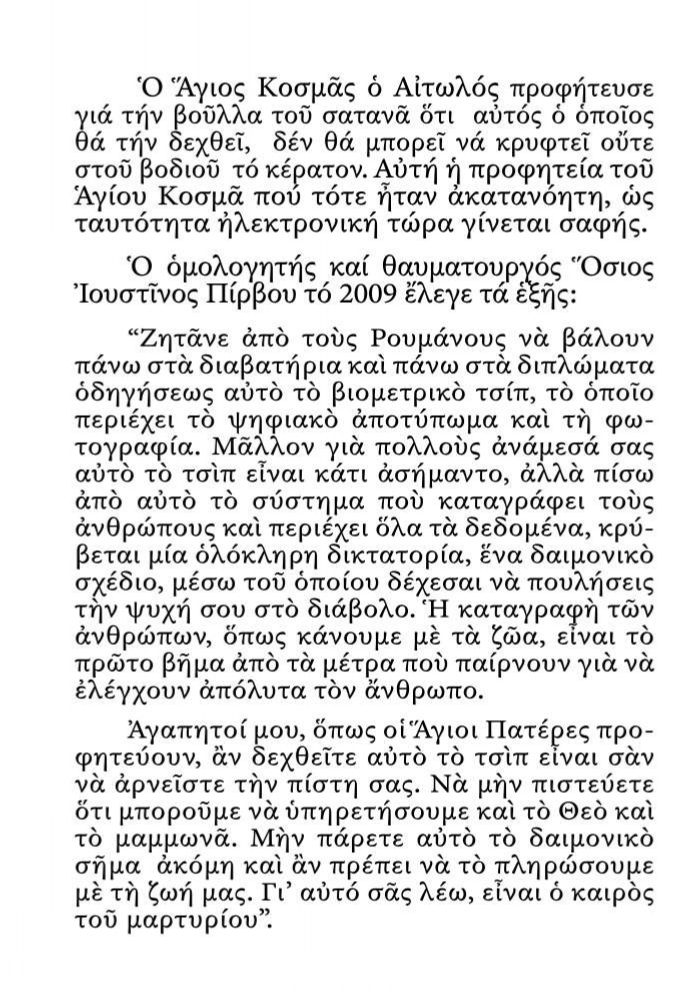 Ὁ Ἅγιος Κοσμᾶς ὁ Αἰτωλός προφήτευσε γιά τήν βοῦλλα τοῦ σατανᾶ ὅτι αὐτός ὁ ὁποῖος θά τήν δεχθεῖ, δέν θά μπορεῖ νά κρυφτεῖ οὔτε στοῦ βοδιοῦ τό κέρατον. Αὐτή ἡ προφητεία τοῦ Ἁγίου Κοσμᾶ πού τότε ἦταν ἀκατανόητη, ὡς ταυτότητα ἠλεκτρονική τώρα γίνεται σαφής.

Ὁ ὁμολογητής καί θαυματουργός Ὅσιος Ἰουστῖνος Πίρβου τό 2009 ἔλεγε τά ἑξῆς:

“Ζητᾶνε ἀπὸ τοὺς Ρουμάνους νὰ βάλουν πάνω στὰ διαβατήρια καὶ πάνω στὰ διπλώματα ὁδηγήσεως αὐτὸ τὸ βιομετρικὸ τσίπ, τὸ ὁποῖο περιέχει τὸ ψηφιακὸ ἀποτύπωμα καὶ τὴ φωτογραφία. Μᾶλλον γιὰ πολλοὺς ἀνάμεσά σας αὐτὸ τὸ τσὶπ εἶναι κάτι ἀσήμαντο, ἀλλὰ πίσω ἀπὸ αὐτὸ τὸ σύστημα ποὺ καταγράφει τοὺς ἀνθρώπους καὶ περιέχει ὅλα τὰ δεδομένα, κρύβεται μία ὁλόκληρη δικτατορία, ἕνα δαιμονικὸ σχέδιο, μέσω τοῦ ὁποίου δέχεσαι νὰ πουλήσεις τὴν ψυχή σου στὸ διάβολο. Ἡ καταγραφὴ τῶν ἀνθρώπων, ὅπως κάνουμε μὲ τὰ ζῶα, εἶναι τὸ πρῶτο βῆμα ἀπὸ τὰ μέτρα ποὺ παίρνουν γιὰ νὰ ἐλέγχουν ἀπόλυτα τὸν ἄνθρωπο.

Ἀγαπητοί μου, ὅπως οἱ Ἅγιοι Πατέρες προφητεύουν, ἂν δεχθεῖτε αὐτὸ τὸ τσὶπ εἶναι σὰν νὰ ἀρνεῖστε τὴν πίστη σας. Νὰ μὴν πιστεύετε ὅτι μποροῦμε νὰ ὑπηρετήσουμε καὶ τὸ Θεὸ καὶ τὸ μαμμωνᾶ. Μὴν πάρετε αὐτὸ τὸ δαιμονικὸ σῆμα ἀκόμη καὶ ἂν πρέπει νὰ τὸ πληρώσουμε μὲ τὴ ζωή μας. Γι’ αὐτὸ σᾶς λέω, εἶναι ὁ καιρὸς τοῦ μαρτυρίου”.